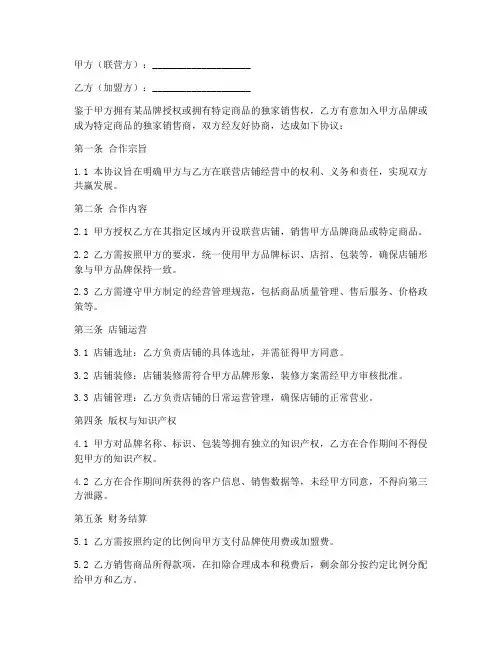 甲方（联营方）：____________________

乙方（加盟方）：____________________

鉴于甲方拥有某品牌授权或拥有特定商品的独家销售权，乙方有意加入甲方品牌或成为特定商品的独家销售商，双方经友好协商，达成如下协议：

第一条 合作宗旨

1.1 本协议旨在明确甲方与乙方在联营店铺经营中的权利、义务和责任，实现双方共赢发展。

第二条 合作内容

2.1 甲方授权乙方在其指定区域内开设联营店铺，销售甲方品牌商品或特定商品。

2.2 乙方需按照甲方的要求，统一使用甲方品牌标识、店招、包装等，确保店铺形象与甲方品牌保持一致。

2.3 乙方需遵守甲方制定的经营管理规范，包括商品质量管理、售后服务、价格政策等。

第三条 店铺运营

3.1 店铺选址：乙方负责店铺的具体选址，并需征得甲方同意。

3.2 店铺装修：店铺装修需符合甲方品牌形象，装修方案需经甲方审核批准。

3.3 店铺管理：乙方负责店铺的日常运营管理，确保店铺的正常营业。

第四条 版权与知识产权

4.1 甲方对品牌名称、标识、包装等拥有独立的知识产权，乙方在合作期间不得侵犯甲方的知识产权。

4.2 乙方在合作期间所获得的客户信息、销售数据等，未经甲方同意，不得向第三方泄露。

第五条 财务结算

5.1 乙方需按照约定的比例向甲方支付品牌使用费或加盟费。

5.2 乙方销售商品所得款项，在扣除合理成本和税费后，剩余部分按约定比例分配给甲方和乙方。